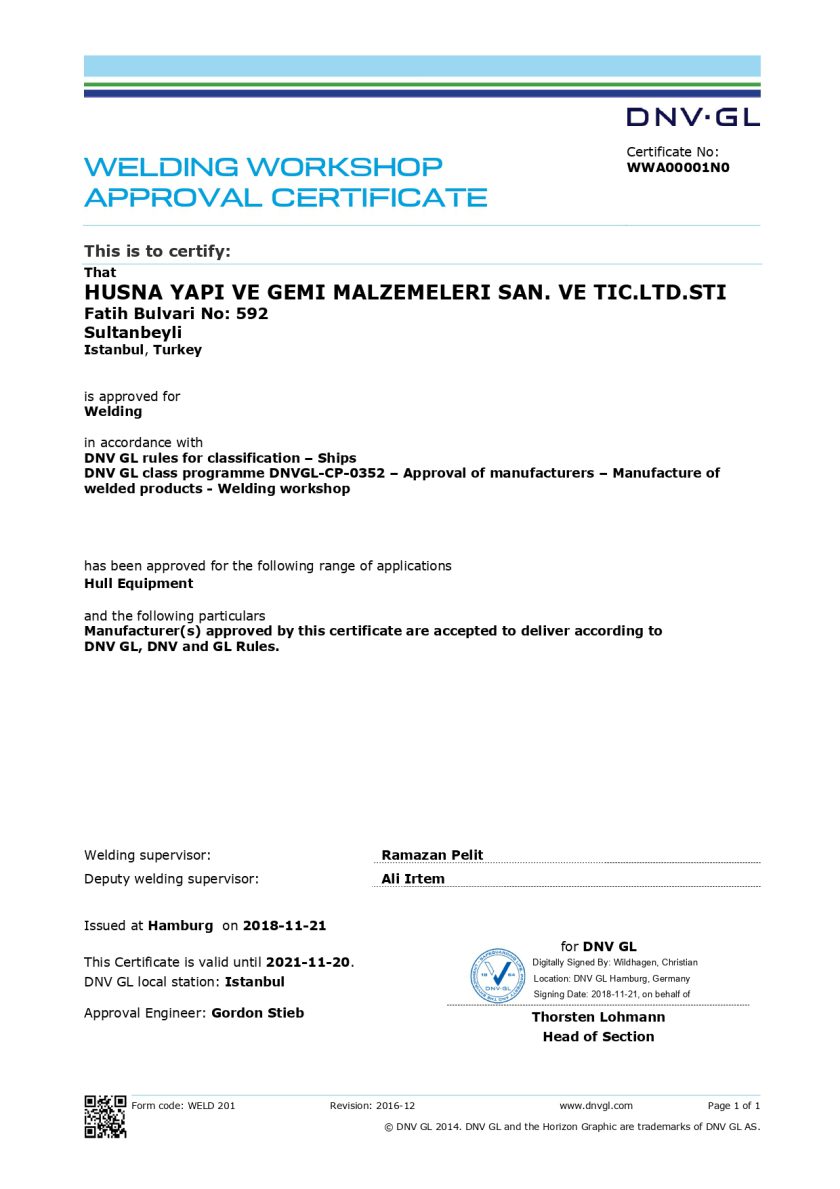 DNV·GL

WELDING WORKSHOP APPROVAL CERTIFICATE

Certificate No:
WWA00001N0

This is to certify:

That
HUSNA YAPI VE GEMI MALZEMELERI SAN. VE TIC.LTD.STI
Fatih Bulvari No: 592
Sultanbeyli
Istanbul, Turkey

is approved for
Welding

in accordance with
DNV GL rules for classification – Ships
DNV GL class programme DNVGL-CP-0352 – Approval of manufacturers – Manufacture of welded products - Welding workshop

has been approved for the following range of applications
Hull Equipment

and the following particulars
Manufacturer(s) approved by this certificate are accepted to deliver according to DNV GL, DNV and GL Rules.

Welding supervisor: Ramazan Pelit
Deputy welding supervisor: Ali Irtem

Issued at Hamburg on 2018-11-21

This Certificate is valid until 2021-11-20.
DNV GL local station: Istanbul

Approval Engineer: Gordon Stieb

for DNV GL
Digitally Signed By: Wildhagen, Christian
Location: DNV GL Hamburg, Germany
Signing Date: 2018-11-21, on behalf of

Thorsten Lohmann
Head of Section

Form code: WELD 201 Revision: 2016-12 www.dnvgl.com Page 1 of 1
© DNV GL 2014. DNV GL and the Horizon Graphic are trademarks of DNV GL AS.